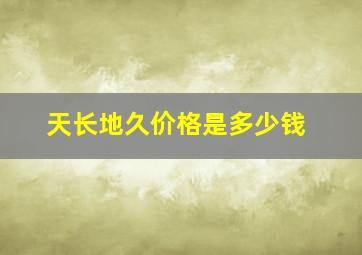 天长地久价格是多少钱